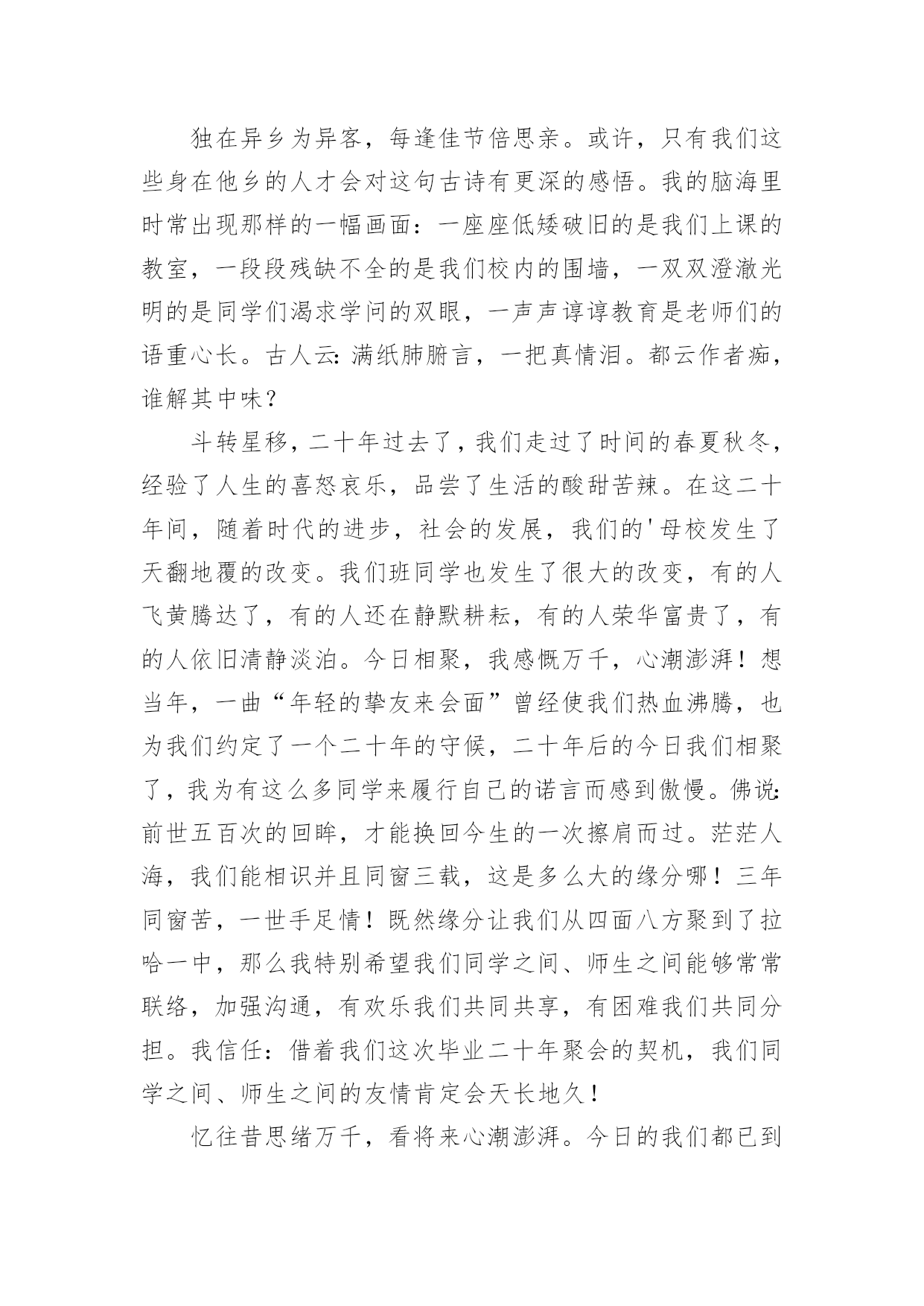 独在异乡为异客，每逢佳节倍思亲。或许，只有我们这些身在他乡的人才会对这句古诗有更深的感悟。我的脑海里时常出现那样的一幅画面：一座座低矮破旧的是我们上课的教室，一段段残缺不全的是我们校内的围墙，一双双澄澈光明的是同学们渴求学问的双眼，一声声谆谆教育是老师们的语重心长。古人云：满纸肺腑言，一把真情泪。都云作者痴，谁解其中味？

斗转星移，二十年过去了，我们走过了时间的春夏秋冬，经验了人生的喜怒哀乐，品尝了生活的酸甜苦辣。在这二十年间，随着时代的进步，社会的发展，我们的'母校发生了天翻地覆的改变。我们班同学也发生了很大的改变，有的人飞黄腾达了，有的人还在静默耕耘，有的人荣华富贵了，有的人依旧清静淡泊。今日相聚，我感慨万千，心潮澎湃！想当年，一曲“年轻的挚友来会面”曾经使我们热血沸腾，也为我们约定了一个二十年的守候，二十年后的今日我们相聚了，我为有这么多同学来履行自己的诺言而感到傲慢。佛说：前世五百次的回眸，才能换回今生的一次擦肩而过。茫茫人海，我们能相识并且同窗三载，这是多么大的缘分哪！三年同窗苦，一世手足情！既然缘分让我们从四面八方聚到了拉哈一中，那么我特别希望我们同学之间、师生之间能够常常联络，加强沟通，有欢乐我们共同共享，有困难我们共同分担。我信任：借着我们这次毕业二十年聚会的契机，我们同学之间、师生之间的友情肯定会天长地久！

忆往昔思绪万千，看将来心潮澎湃。今日的我们都已到